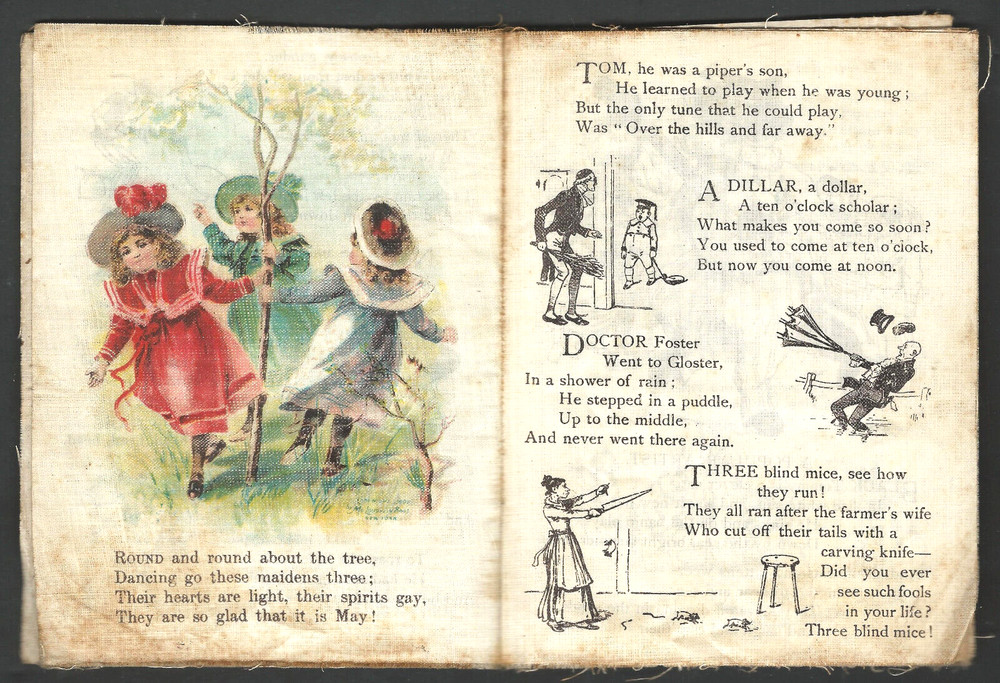 ROUND and round about the tree,
Dancing go these maidens three;
Their hearts are light, their spirits gay,
They are so glad that it is May!

TOM, he was a piper's son,
He learned to play when he was young;
But the only tune that he could play,
Was "Over the hills and far away."

A DILLAR, a dollar,
A ten o'clock scholar;
What makes you come so soon?
You used to come at ten o'clock,
But now you come at noon.

DOCTOR Foster
Went to Gloster,
In a shower of rain;
He stepped in a puddle,
Up to the middle,
And never went there again.

THREE blind mice, see how
they run!
They all ran after the farmer's wife
Who cut off their tails with a
carving knife—
Did you ever
see such fools
in your life?
Three blind mice!